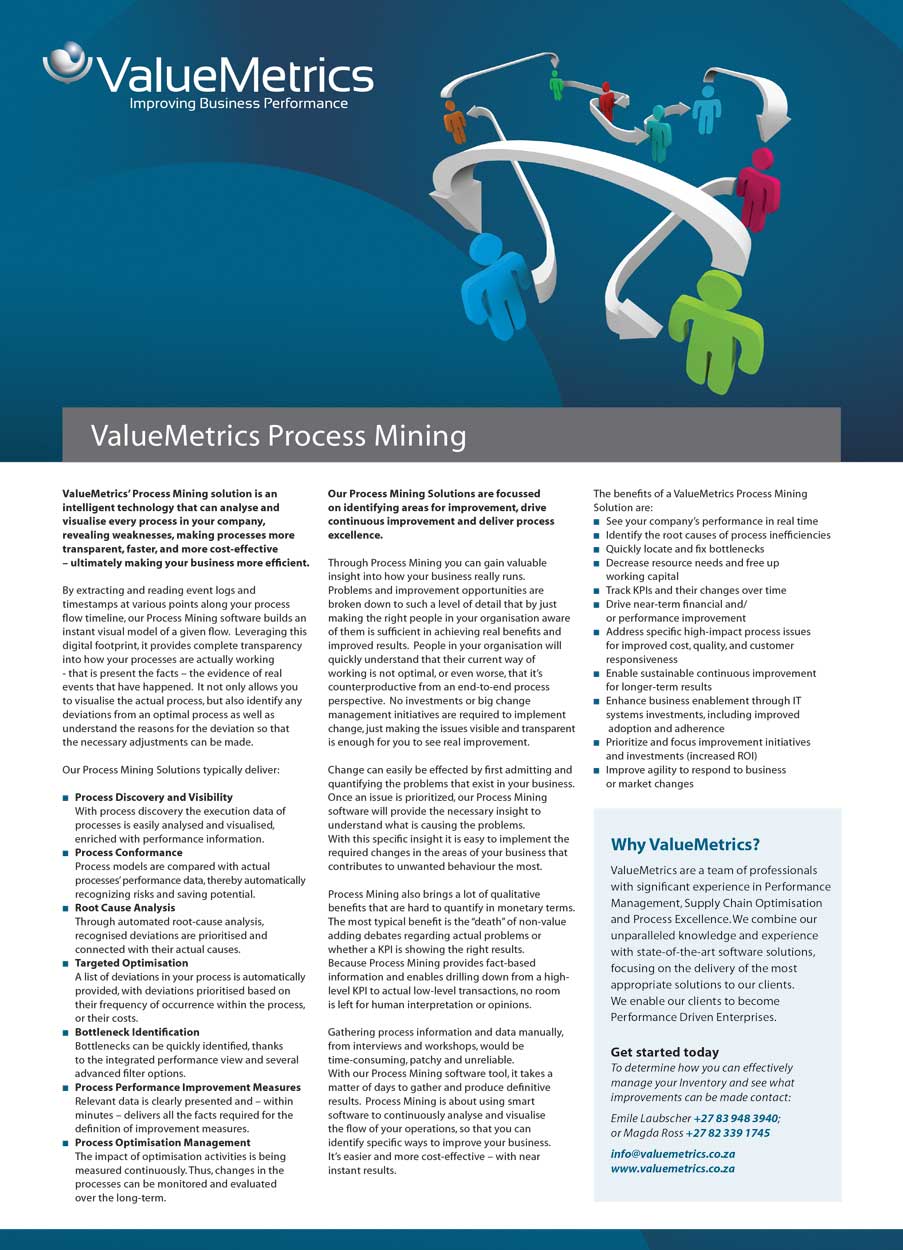 ValueMetrics
Improving Business Performance

ValueMetrics Process Mining

ValueMetrics' Process Mining solution is an intelligent technology that can analyse and visualise every process in your company, revealing weaknesses, making processes more transparent, faster, and more cost-effective – ultimately making your business more efficient.

By extracting and reading event logs and timestamps at various points along your process flow timeline, our Process Mining software builds an instant visual model of a given flow. Leveraging this digital footprint, it provides complete transparency into how your processes are actually working - that is present the facts – the evidence of real events that have happened. It not only allows you to visualise the actual process, but also identify any deviations from an optimal process as well as understand the reasons for the deviation so that the necessary adjustments can be made.

Our Process Mining Solutions typically deliver:

■ Process Discovery and Visibility
With process discovery the execution data of processes is easily analysed and visualised, enriched with performance information.
■ Process Conformance
Process models are compared with actual processes' performance data, thereby automatically recognizing risks and saving potential.
■ Root Cause Analysis
Through automated root-cause analysis, recognised deviations are prioritised and connected with their actual causes.
■ Targeted Optimisation
A list of deviations in your process is automatically provided, with deviations prioritised based on their frequency of occurrence within the process, or their costs.
■ Bottleneck Identification
Bottlenecks can be quickly identified, thanks to the integrated performance view and several advanced filter options.
■ Process Performance Improvement Measures
Relevant data is clearly presented and – within minutes – delivers all the facts required for the definition of improvement measures.
■ Process Optimisation Management
The impact of optimisation activities is being measured continuously. Thus, changes in the processes can be monitored and evaluated over the long-term.

Our Process Mining Solutions are focussed on identifying areas for improvement, drive continuous improvement and deliver process excellence.

Through Process Mining you can gain valuable insight into how your business really runs. Problems and improvement opportunities are broken down to such a level of detail that by just making the right people in your organisation aware of them is sufficient in achieving real benefits and improved results. People in your organisation will quickly understand that their current way of working is not optimal, or even worse, that it's counterproductive from an end-to-end process perspective. No investments or big change management initiatives are required to implement change, just making the issues visible and transparent is enough for you to see real improvement.

Change can easily be effected by first admitting and quantifying the problems that exist in your business. Once an issue is prioritized, our Process Mining software will provide the necessary insight to understand what is causing the problems. With this specific insight it is easy to implement the required changes in the areas of your business that contributes to unwanted behaviour the most.

Process Mining also brings a lot of qualitative benefits that are hard to quantify in monetary terms. The most typical benefit is the "death" of non-value adding debates regarding actual problems or whether a KPI is showing the right results. Because Process Mining provides fact-based information and enables drilling down from a high-level KPI to actual low-level transactions, no room is left for human interpretation or opinions.

Gathering process information and data manually, from interviews and workshops, would be time-consuming, patchy and unreliable. With our Process Mining software tool, it takes a matter of days to gather and produce definitive results. Process Mining is about using smart software to continuously analyse and visualise the flow of your operations, so that you can identify specific ways to improve your business. It's easier and more cost-effective – with near instant results.

The benefits of a ValueMetrics Process Mining Solution are:
■ See your company's performance in real time
■ Identify the root causes of process inefficiencies
■ Quickly locate and fix bottlenecks
■ Decrease resource needs and free up working capital
■ Track KPIs and their changes over time
■ Drive near-term financial and/ or performance improvement
■ Address specific high-impact process issues for improved cost, quality, and customer responsiveness
■ Enable sustainable continuous improvement for longer-term results
■ Enhance business enablement through IT systems investments, including improved adoption and adherence
■ Prioritize and focus improvement initiatives and investments (increased ROI)
■ Improve agility to respond to business or market changes

Why ValueMetrics?
ValueMetrics are a team of professionals with significant experience in Performance Management, Supply Chain Optimisation and Process Excellence. We combine our unparalleled knowledge and experience with state-of-the-art software solutions, focusing on the delivery of the most appropriate solutions to our clients. We enable our clients to become Performance Driven Enterprises.

Get started today
To determine how you can effectively manage your Inventory and see what improvements can be made contact:
Emile Laubscher +27 83 948 3940; or Magda Ross +27 82 339 1745
info@valuemetrics.co.za
www.valuemetrics.co.za